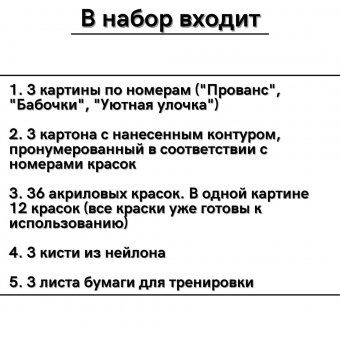 В набор входит

1. 3 картины по номерам ("Прованс", "Бабочки", "Уютная улочка")

2. 3 картона с нанесенным контуром, пронумерованный в соответствии с номерами красок

3. 36 акриловых красок. В одной картине 12 красок (все краски уже готовы к использованию)

4. 3 кисти из нейлона

5. 3 листа бумаги для тренировки